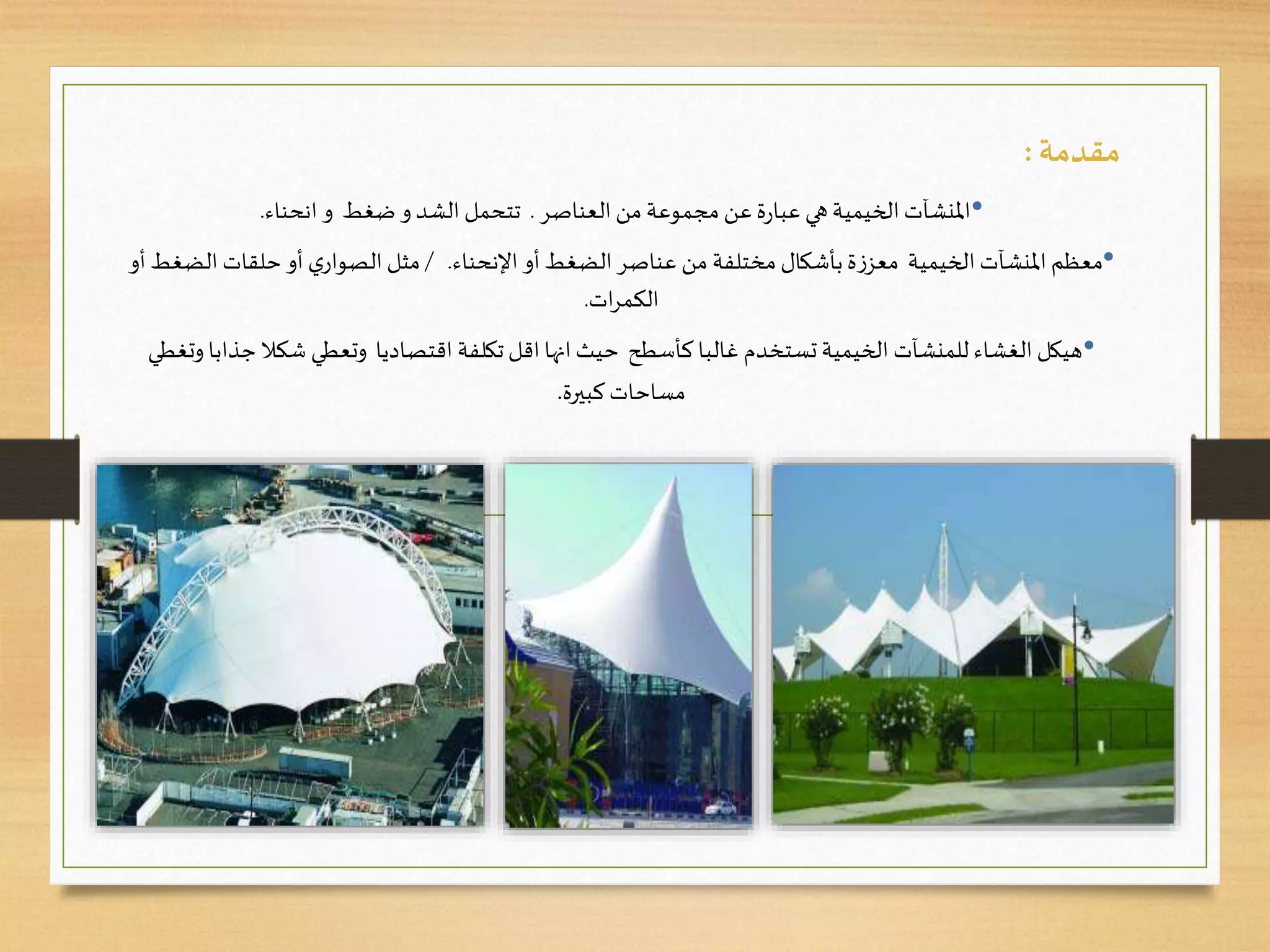 مقدمة :

• المنشآت الخيمية هي عبارة عن مجموعة من العناصر . تتحمل الشد و ضغط و انحناء.

• معظم المنشآت الخيمية معززة بأشكال مختلفة من عناصر الضغط أو الإنحناء. / مثل الصواري أو حلقات الضغط أو الكمرات.

• هيكل الغشاء للمنشآت الخيمية تستخدم غالبا كأسطح حيث انها اقل تكلفة اقتصاديا وتعطي شكلا جذابا وتغطي مساحات كبيرة.